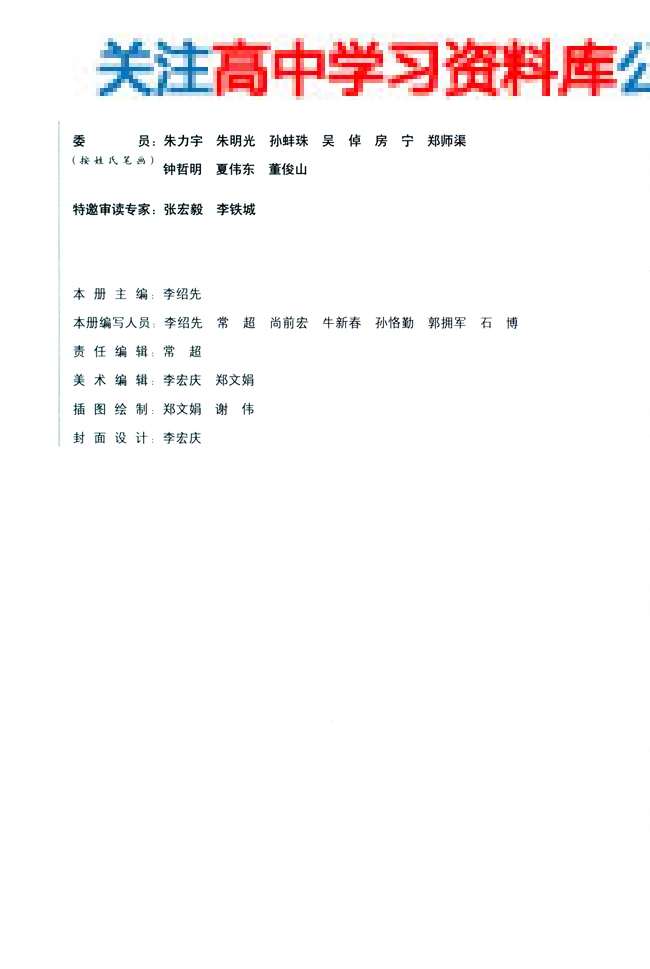 关注高中学习资料库公

委　　员：朱力宇　朱明光　孙蚌珠　吴　倬　房　宁　郑师渠
（按姓氏笔画）　钟哲明　夏伟东　董俊山

特邀审读专家：张宏毅　李铁城

本 册 主 编：李绍先
本册编写人员：李绍先　常　超　尚前宏　牛新春　孙恪勤　郭拥军　石　博
责 任 编 辑：常　超
美 术 编 辑：李宏庆　郑文娟
插 图 绘 制：郑文娟　谢　伟
封 面 设 计：李宏庆